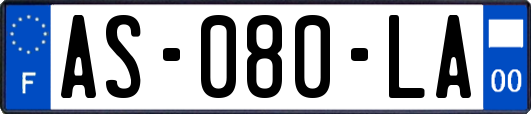 F
AS-080-LA
00